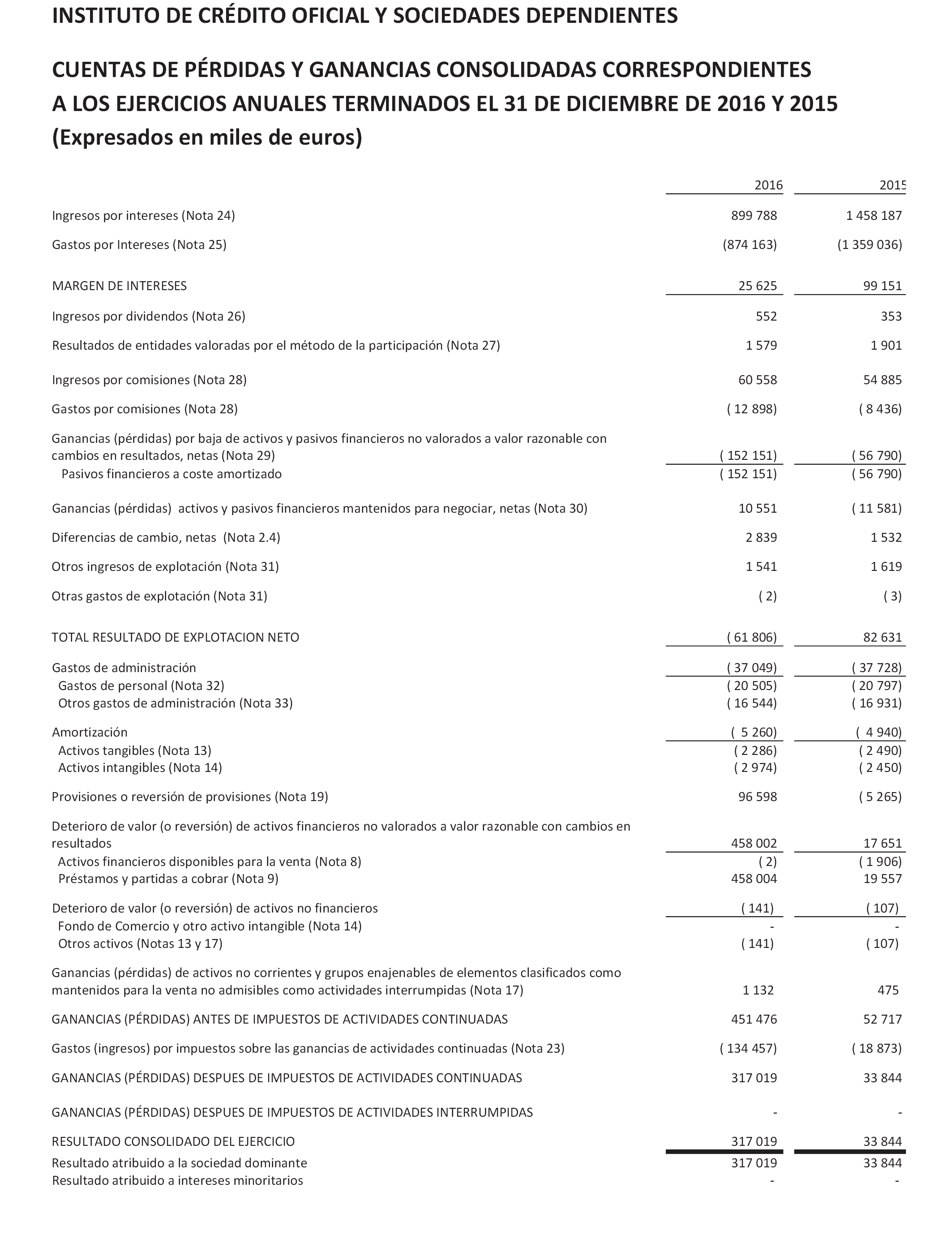 INSTITUTO DE CRÉDITO OFICIAL Y SOCIEDADES DEPENDIENTES

CUENTAS DE PÉRDIDAS Y GANANCIAS CONSOLIDADAS CORRESPONDIENTES A LOS EJERCICIOS ANUALES TERMINADOS EL 31 DE DICIEMBRE DE 2016 Y 2015 (Expresados en miles de euros)

| | 2016 | 2015 |
|---|---|---|
| Ingresos por intereses (Nota 24) | 899 788 | 1 458 187 |
| Gastos por Intereses (Nota 25) | (874 163) | (1 359 036) |
| MARGEN DE INTERESES | 25 625 | 99 151 |
| Ingresos por dividendos (Nota 26) | 552 | 353 |
| Resultados de entidades valoradas por el método de la participación (Nota 27) | 1 579 | 1 901 |
| Ingresos por comisiones (Nota 28) | 60 558 | 54 885 |
| Gastos por comisiones (Nota 28) | ( 12 898) | ( 8 436) |
| Ganancias (pérdidas) por baja de activos y pasivos financieros no valorados a valor razonable con cambios en resultados, netas (Nota 29) | ( 152 151) | ( 56 790) |
| Pasivos financieros a coste amortizado | ( 152 151) | ( 56 790) |
| Ganancias (pérdidas) activos y pasivos financieros mantenidos para negociar, netas (Nota 30) | 10 551 | ( 11 581) |
| Diferencias de cambio, netas (Nota 2.4) | 2 839 | 1 532 |
| Otros ingresos de explotación (Nota 31) | 1 541 | 1 619 |
| Otras gastos de explotación (Nota 31) | ( 2) | ( 3) |
| TOTAL RESULTADO DE EXPLOTACION NETO | ( 61 806) | 82 631 |
| Gastos de administración | ( 37 049) | ( 37 728) |
| Gastos de personal (Nota 32) | ( 20 505) | ( 20 797) |
| Otros gastos de administración (Nota 33) | ( 16 544) | ( 16 931) |
| Amortización | ( 5 260) | ( 4 940) |
| Activos tangibles (Nota 13) | ( 2 286) | ( 2 490) |
| Activos intangibles (Nota 14) | ( 2 974) | ( 2 450) |
| Provisiones o reversión de provisiones (Nota 19) | 96 598 | ( 5 265) |
| Deterioro de valor (o reversión) de activos financieros no valorados a valor razonable con cambios en resultados | 458 002 | 17 651 |
| Activos financieros disponibles para la venta (Nota 8) | ( 2) | ( 1 906) |
| Préstamos y partidas a cobrar (Nota 9) | 458 004 | 19 557 |
| Deterioro de valor (o reversión) de activos no financieros | ( 141) | ( 107) |
| Fondo de Comercio y otro activo intangible (Nota 14) | - | - |
| Otros activos (Notas 13 y 17) | ( 141) | ( 107) |
| Ganancias (pérdidas) de activos no corrientes y grupos enajenables de elementos clasificados como mantenidos para la venta no admisibles como actividades interrumpidas (Nota 17) | 1 132 | 475 |
| GANANCIAS (PÉRDIDAS) ANTES DE IMPUESTOS DE ACTIVIDADES CONTINUADAS | 451 476 | 52 717 |
| Gastos (ingresos) por impuestos sobre las ganancias de actividades continuadas (Nota 23) | ( 134 457) | ( 18 873) |
| GANANCIAS (PÉRDIDAS) DESPUES DE IMPUESTOS DE ACTIVIDADES CONTINUADAS | 317 019 | 33 844 |
| GANANCIAS (PÉRDIDAS) DESPUES DE IMPUESTOS DE ACTIVIDADES INTERRUMPIDAS | - | - |
| RESULTADO CONSOLIDADO DEL EJERCICIO | 317 019 | 33 844 |
| Resultado atribuido a la sociedad dominante | 317 019 | 33 844 |
| Resultado atribuido a intereses minoritarios | - | - |